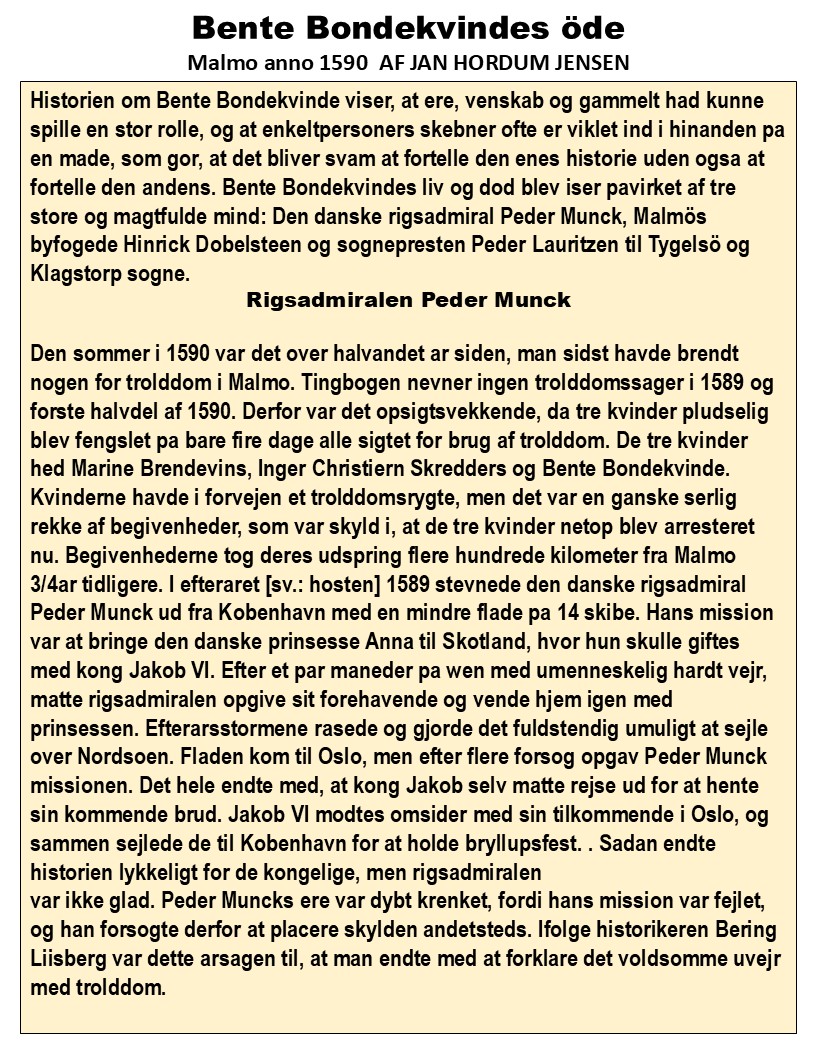 Bente Bondekvindes öde
Malmo anno 1590 AF JAN HORDUM JENSEN

Historien om Bente Bondekvinde viser, at ere, venskab og gammelt had kunne spille en stor rolle, og at enkeltpersoners skebner ofte er viklet ind i hinanden pa en made, som gor, at det bliver svam at fortelle den enes historie uden ogsa at fortelle den andens. Bente Bondekvindes liv og dod blev iser pavirket af tre store og magtfulde mind: Den danske rigsadmiral Peder Munck, Malmös byfogede Hinrick Dobelsteen og sognepresten Peder Lauritzen til Tygelsö og Klagstorp sogne.

Rigsadmiralen Peder Munck

Den sommer i 1590 var det over halvandet ar siden, man sidst havde brendt nogen for trolddom i Malmo. Tingbogen nevner ingen trolddomssager i 1589 og forste halvdel af 1590. Derfor var det opsigtsvekkende, da tre kvinder pludselig blev fengslet pa bare fire dage alle sigtet for brug af trolddom. De tre kvinder hed Marine Brendevins, Inger Christiern Skredders og Bente Bondekvinde. Kvinderne havde i forvejen et trolddomsrygte, men det var en ganske serlig rekke af begivenheder, som var skyld i, at de tre kvinder netop blev arresteret nu. Begivenhederne tog deres udspring flere hundrede kilometer fra Malmo 3/4ar tidligere. I efteraret [sv.: hosten] 1589 stevnede den danske rigsadmiral Peder Munck ud fra Kobenhavn med en mindre flade pa 14 skibe. Hans mission var at bringe den danske prinsesse Anna til Skotland, hvor hun skulle giftes med kong Jakob VI. Efter et par maneder pa wen med umenneskelig hardt vejr, matte rigsadmiralen opgive sit forehavende og vende hjem igen med prinsessen. Efterarsstormene rasede og gjorde det fuldstendig umuligt at sejle over Nordsoen. Fladen kom til Oslo, men efter flere forsog opgav Peder Munck missionen. Det hele endte med, at kong Jakob selv matte rejse ud for at hente sin kommende brud. Jakob VI modtes omsider med sin tilkommende i Oslo, og sammen sejlede de til Kobenhavn for at holde bryllupsfest. . Sadan endte historien lykkeligt for de kongelige, men rigsadmiralen
var ikke glad. Peder Muncks ere var dybt krenket, fordi hans mission var fejlet, og han forsogte derfor at placere skylden andetsteds. Ifolge historikeren Bering Liisberg var dette arsagen til, at man endte med at forklare det voldsomme uvejr med trolddom.